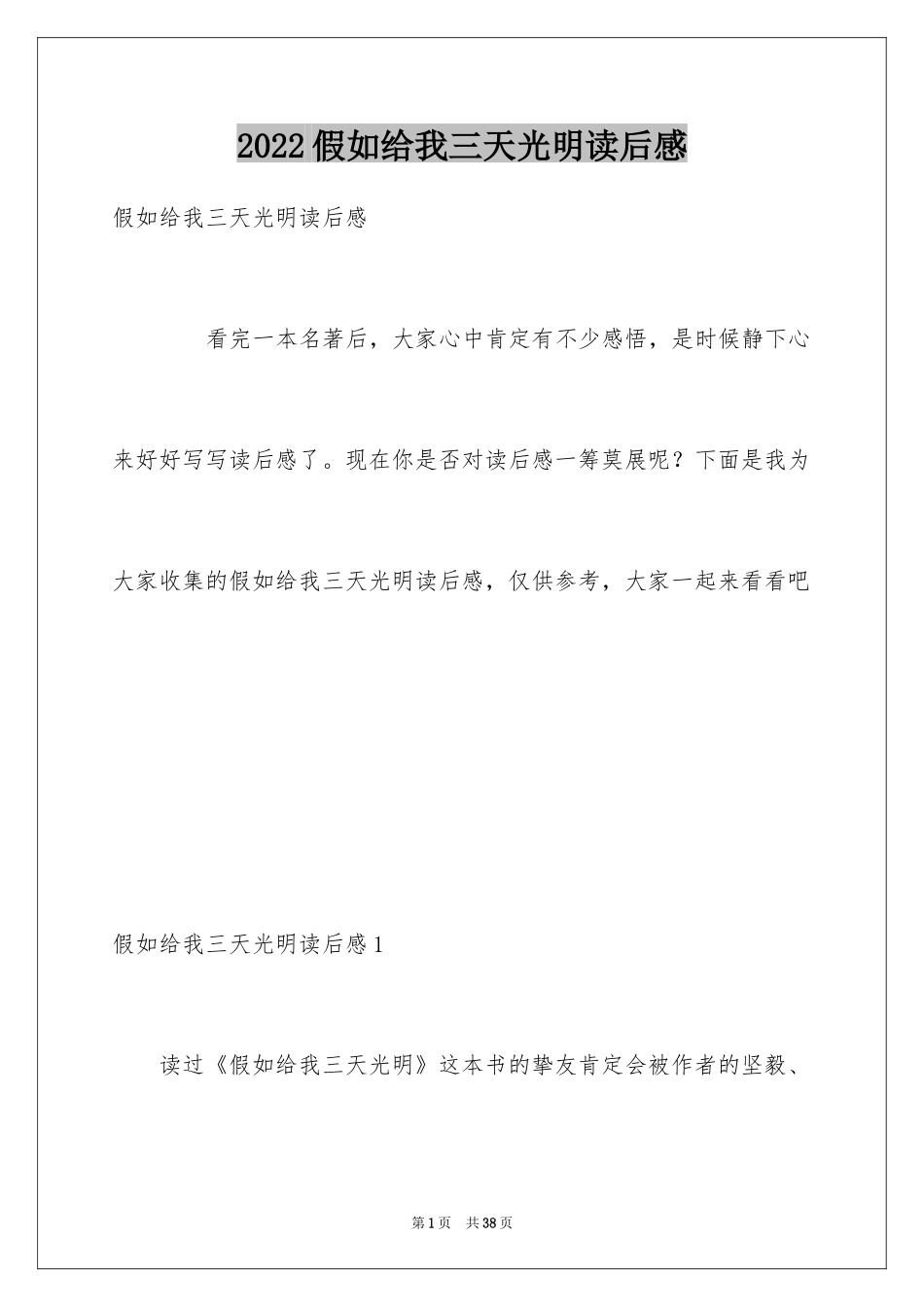 2022假如给我三天光明读后感

假如给我三天光明读后感

看完一本名著后，大家心中肯定有不少感悟，是时候静下心来好好写写读后感了。现在你是否对读后感一筹莫展呢？下面是我为大家收集的假如给我三天光明读后感，仅供参考，大家一起来看看吧

假如给我三天光明读后感1

读过《假如给我三天光明》这本书的挚友肯定会被作者的坚毅、

第1页　共38页